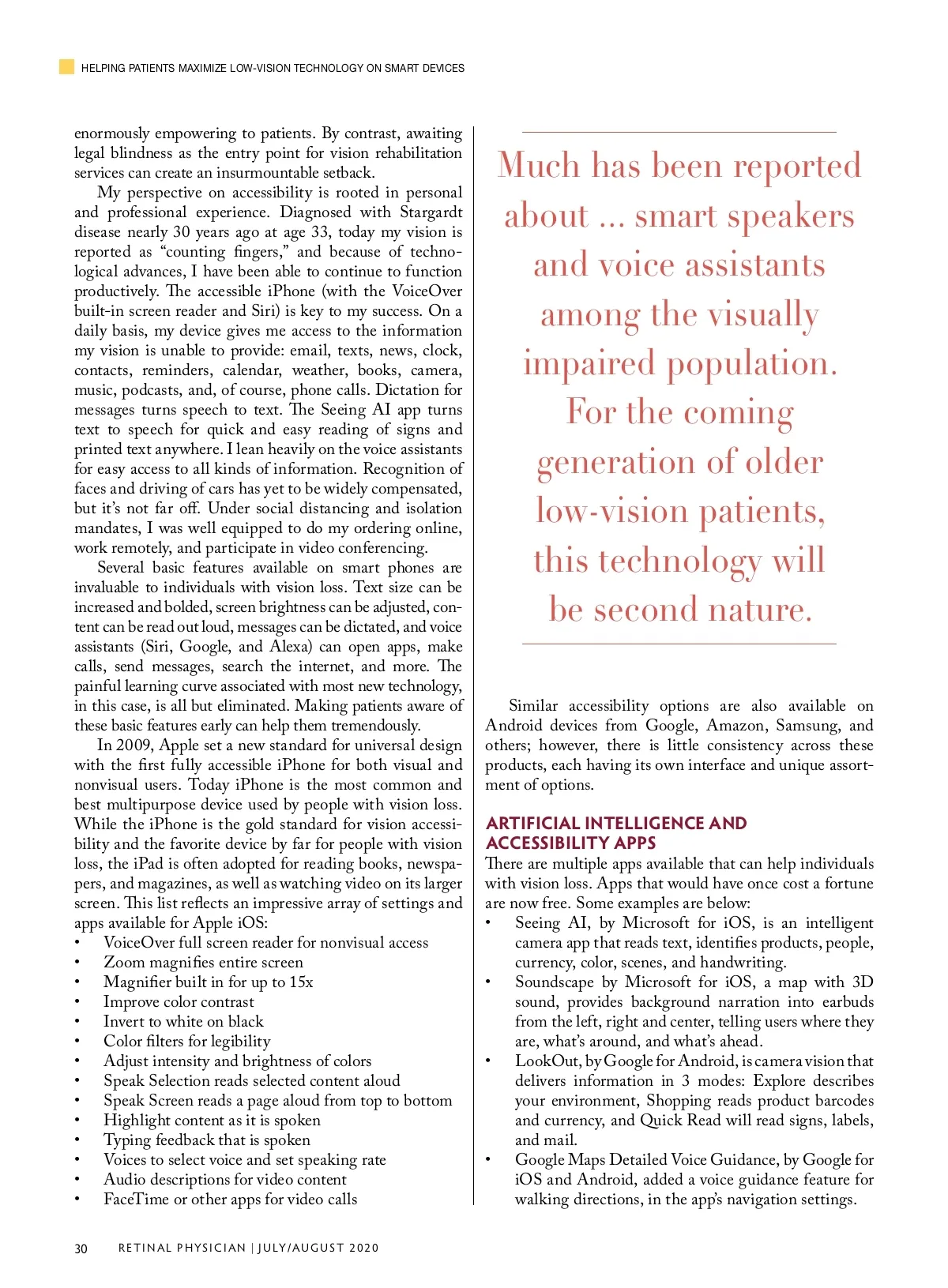 HELPING PATIENTS MAXIMIZE LOW-VISION TECHNOLOGY ON SMART DEVICES

enormously empowering to patients. By contrast, awaiting legal blindness as the entry point for vision rehabilitation services can create an insurmountable setback.

My perspective on accessibility is rooted in personal and professional experience. Diagnosed with Stargardt disease nearly 30 years ago at age 33, today my vision is reported as “counting fingers,” and because of technological advances, I have been able to continue to function productively. The accessible iPhone (with the VoiceOver built-in screen reader and Siri) is key to my success. On a daily basis, my device gives me access to the information my vision is unable to provide: email, texts, news, clock, contacts, reminders, calendar, weather, books, camera, music, podcasts, and, of course, phone calls. Dictation for messages turns speech to text. The Seeing AI app turns text to speech for quick and easy reading of signs and printed text anywhere. I lean heavily on the voice assistants for easy access to all kinds of information. Recognition of faces and driving of cars has yet to be widely compensated, but it’s not far off. Under social distancing and isolation mandates, I was well equipped to do my ordering online, work remotely, and participate in video conferencing.

Several basic features available on smart phones are invaluable to individuals with vision loss. Text size can be increased and bolded, screen brightness can be adjusted, content can be read out loud, messages can be dictated, and voice assistants (Siri, Google, and Alexa) can open apps, make calls, send messages, search the internet, and more. The painful learning curve associated with most new technology, in this case, is all but eliminated. Making patients aware of these basic features early can help them tremendously.

In 2009, Apple set a new standard for universal design with the first fully accessible iPhone for both visual and nonvisual users. Today iPhone is the most common and best multipurpose device used by people with vision loss. While the iPhone is the gold standard for vision accessibility and the favorite device by far for people with vision loss, the iPad is often adopted for reading books, newspapers, and magazines, as well as watching video on its larger screen. This list reflects an impressive array of settings and apps available for Apple iOS:
• VoiceOver full screen reader for nonvisual access
• Zoom magnifies entire screen
• Magnifier built in for up to 15x
• Improve color contrast
• Invert to white on black
• Color filters for legibility
• Adjust intensity and brightness of colors
• Speak Selection reads selected content aloud
• Speak Screen reads a page aloud from top to bottom
• Highlight content as it is spoken
• Typing feedback that is spoken
• Voices to select voice and set speaking rate
• Audio descriptions for video content
• FaceTime or other apps for video calls

Much has been reported about ... smart speakers and voice assistants among the visually impaired population. For the coming generation of older low-vision patients, this technology will be second nature.

Similar accessibility options are also available on Android devices from Google, Amazon, Samsung, and others; however, there is little consistency across these products, each having its own interface and unique assortment of options.

ARTIFICIAL INTELLIGENCE AND ACCESSIBILITY APPS
There are multiple apps available that can help individuals with vision loss. Apps that would have once cost a fortune are now free. Some examples are below:
• Seeing AI, by Microsoft for iOS, is an intelligent camera app that reads text, identifies products, people, currency, color, scenes, and handwriting.
• Soundscape by Microsoft for iOS, a map with 3D sound, provides background narration into earbuds from the left, right and center, telling users where they are, what’s around, and what’s ahead.
• LookOut, by Google for Android, is camera vision that delivers information in 3 modes: Explore describes your environment, Shopping reads product barcodes and currency, and Quick Read will read signs, labels, and mail.
• Google Maps Detailed Voice Guidance, by Google for iOS and Android, added a voice guidance feature for walking directions, in the app’s navigation settings.

30 RETINAL PHYSICIAN | JULY/AUGUST 2020